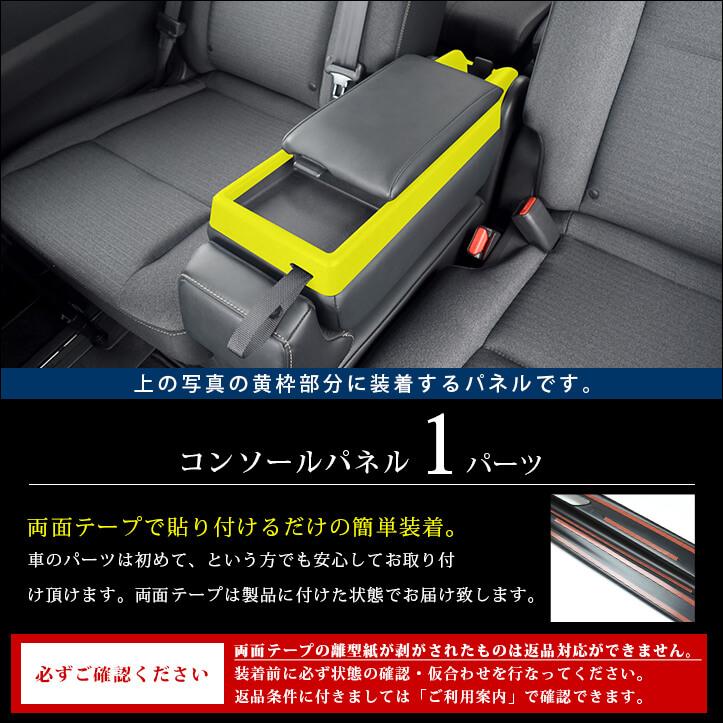 上の写真の黄枠部分に装着するパネルです。

コンソールパネル 1 パーツ

両面テープで貼り付けるだけの簡単装着。

車のパーツは初めて、という方でも安心してお取り付け頂けます。両面テープは製品に付けた状態でお届け致します。

必ずご確認ください

両面テープの離型紙が剥がされたものは返品対応ができません。
装着前に必ず状態の確認・仮合わせを行なってください。
返品条件に付きましては「ご利用案内」で確認できます。